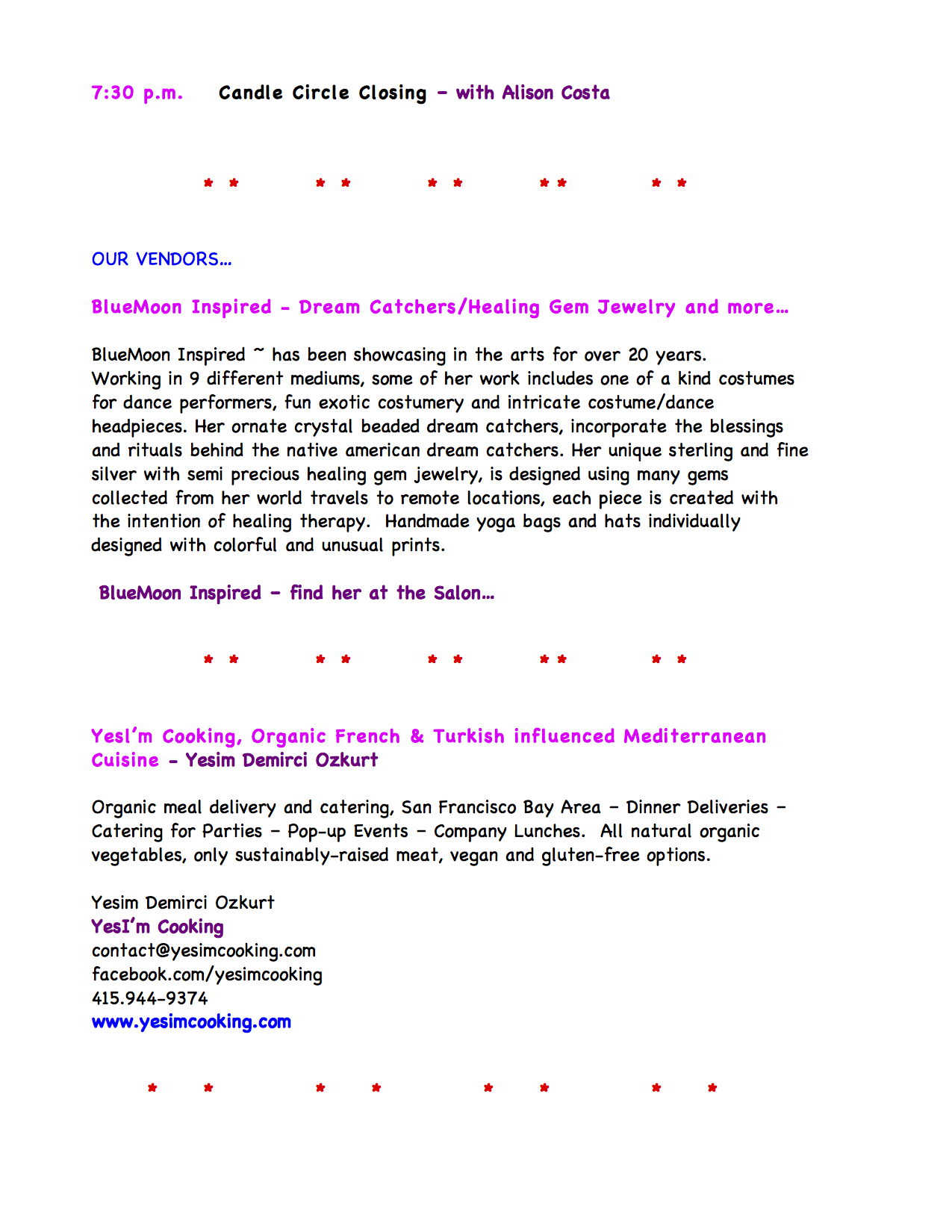 7:30 p.m. Candle Circle Closing – with Alison Costa

* * * * * * * * * *

OUR VENDORS…

BlueMoon Inspired - Dream Catchers/Healing Gem Jewelry and more…

BlueMoon Inspired ~ has been showcasing in the arts for over 20 years. Working in 9 different mediums, some of her work includes one of a kind costumes for dance performers, fun exotic costumery and intricate costume/dance headpieces. Her ornate crystal beaded dream catchers, incorporate the blessings and rituals behind the native american dream catchers. Her unique sterling and fine silver with semi precious healing gem jewelry, is designed using many gems collected from her world travels to remote locations, each piece is created with the intention of healing therapy. Handmade yoga bags and hats individually designed with colorful and unusual prints.

BlueMoon Inspired – find her at the Salon…

* * * * * * * * * *

YesI'm Cooking, Organic French & Turkish influenced Mediterranean Cuisine - Yesim Demirci Ozkurt

Organic meal delivery and catering, San Francisco Bay Area – Dinner Deliveries – Catering for Parties – Pop-up Events – Company Lunches. All natural organic vegetables, only sustainably-raised meat, vegan and gluten-free options.

Yesim Demirci Ozkurt
YesI'm Cooking
contact@yesimcooking.com
facebook.com/yesimcooking
415.944-9374
www.yesimcooking.com

* * * * * * * *